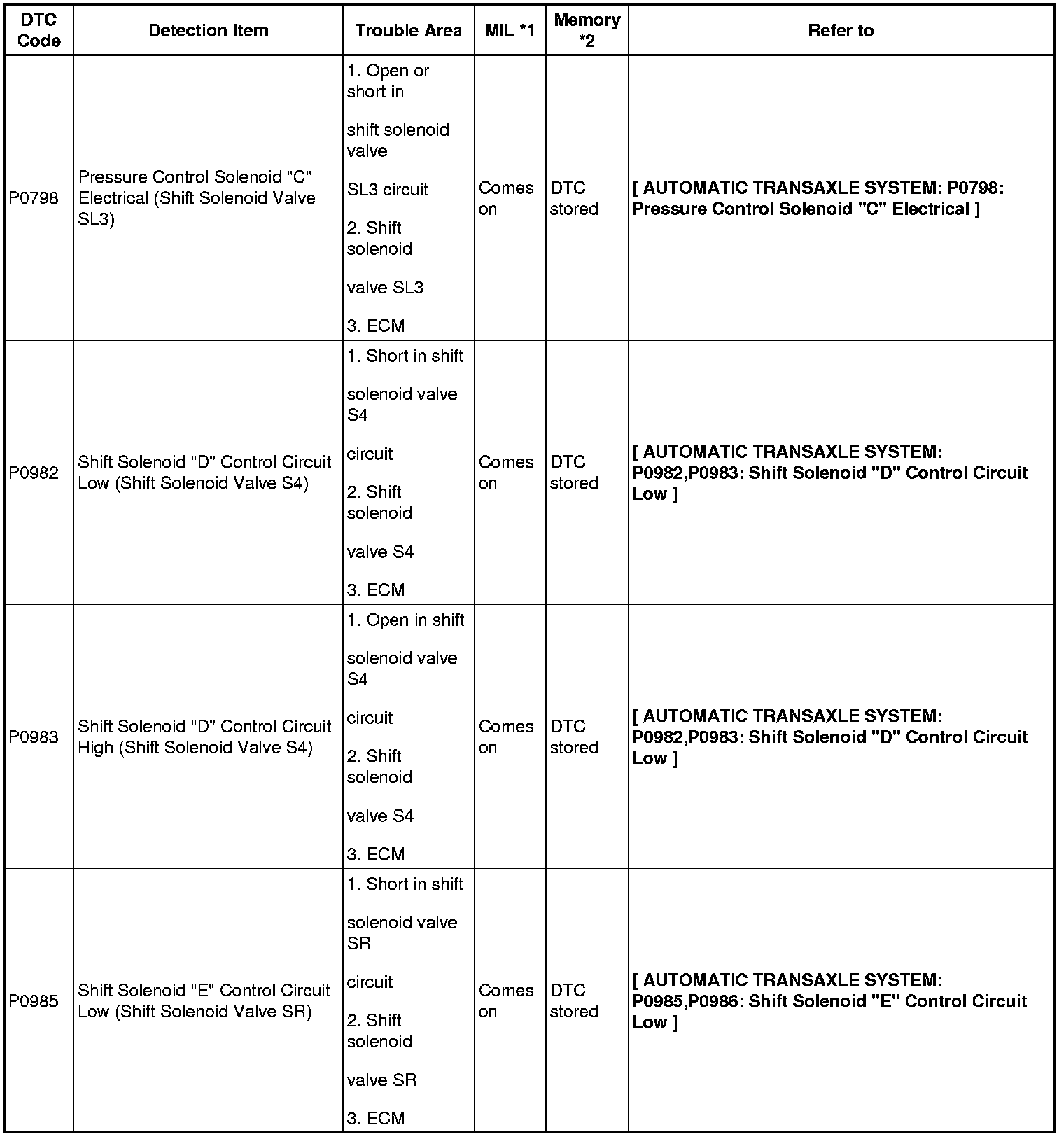 | DTC Code | Detection Item | Trouble Area | MIL *1 | Memory *2 | Refer to |
|---|---|---|---|---|---|
| P0798 | Pressure Control Solenoid "C" Electrical (Shift Solenoid Valve SL3) | 1. Open or short in shift solenoid valve SL3 circuit 2. Shift solenoid valve SL3 3. ECM | Comes on | DTC stored | [ AUTOMATIC TRANSAXLE SYSTEM: P0798: Pressure Control Solenoid "C" Electrical ] |
| P0982 | Shift Solenoid "D" Control Circuit Low (Shift Solenoid Valve S4) | 1. Short in shift solenoid valve S4 circuit 2. Shift solenoid valve S4 3. ECM | Comes on | DTC stored | [ AUTOMATIC TRANSAXLE SYSTEM: P0982,P0983: Shift Solenoid "D" Control Circuit Low ] |
| P0983 | Shift Solenoid "D" Control Circuit High (Shift Solenoid Valve S4) | 1. Open in shift solenoid valve S4 circuit 2. Shift solenoid valve S4 3. ECM | Comes on | DTC stored | [ AUTOMATIC TRANSAXLE SYSTEM: P0982,P0983: Shift Solenoid "D" Control Circuit Low ] |
| P0985 | Shift Solenoid "E" Control Circuit Low (Shift Solenoid Valve SR) | 1. Short in shift solenoid valve SR circuit 2. Shift solenoid valve SR 3. ECM | Comes on | DTC stored | [ AUTOMATIC TRANSAXLE SYSTEM: P0985,P0986: Shift Solenoid "E" Control Circuit Low ] |